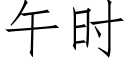 午时